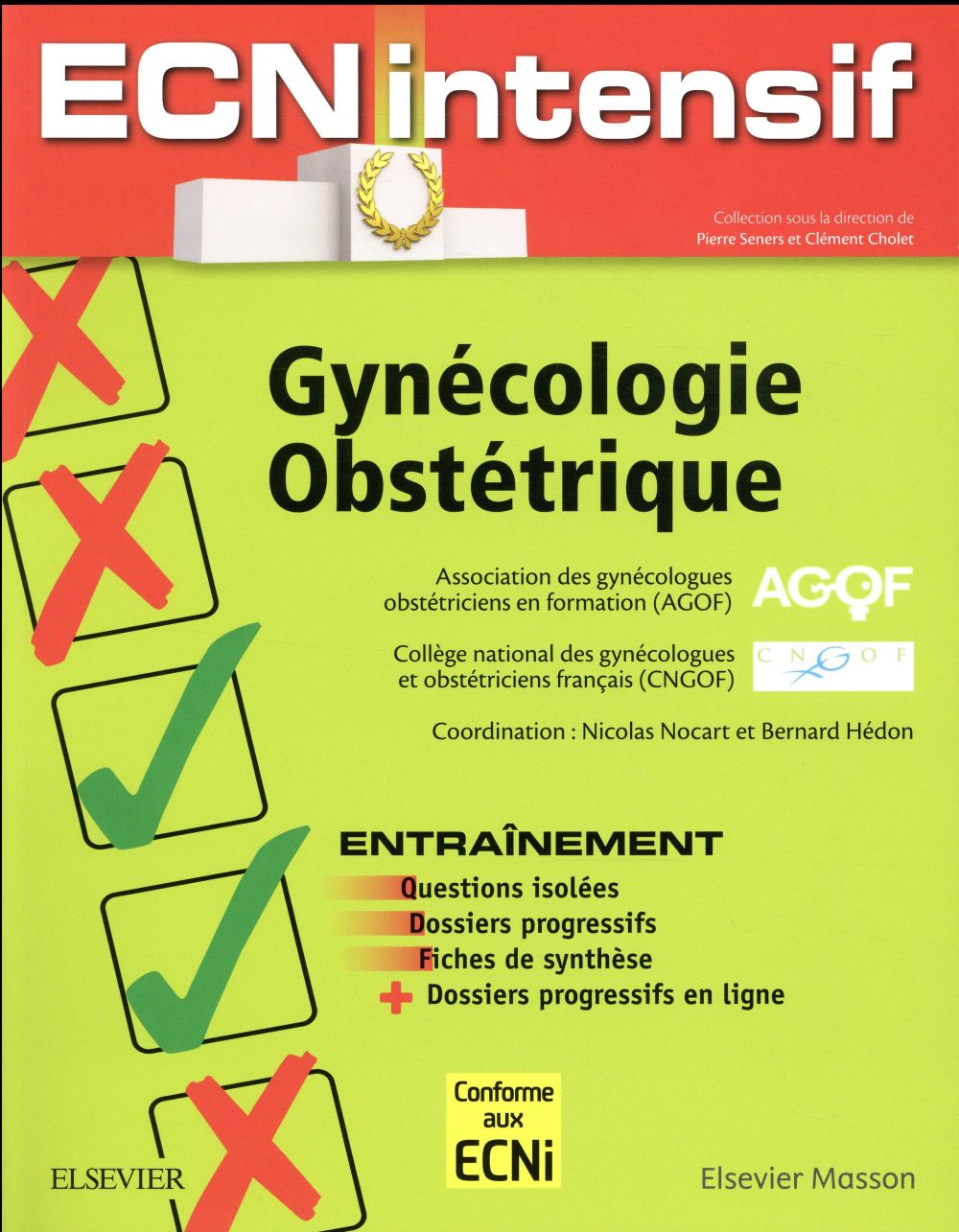 ECN intensif

Collection sous la direction de
Pierre Seners et Clément Cholet

Gynécologie
Obstétrique

Association des gynécologues obstétriciens en formation (AGOF)

AGOF

Collège national des gynécologues et obstétriciens français (CNGOF)

CNGOF

Coordination : Nicolas Nocart et Bernard Hédon

ENTRAÎNEMENT
Questions isolées
Dossiers progressifs
Fiches de synthèse
+ Dossiers progressifs en ligne

Conforme aux ECNi

ELSEVIER

Elsevier Masson